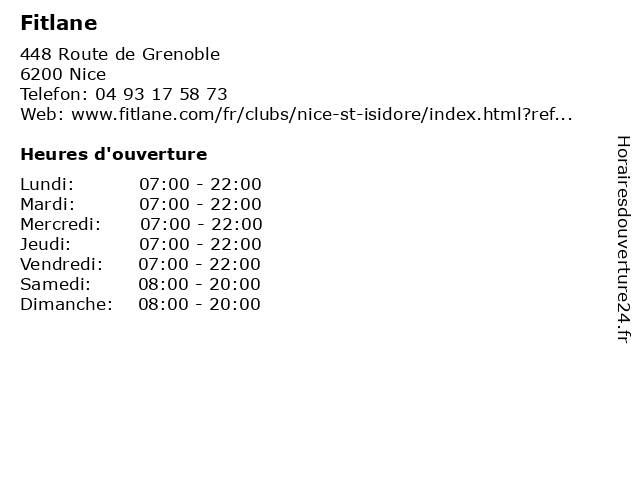 Fitlane

448 Route de Grenoble
6200 Nice
Telefon: 04 93 17 58 73
Web: www.fitlane.com/fr/clubs/nice-st-isidore/index.html?ref...

Heures d'ouverture

Lundi: 07:00 - 22:00
Mardi: 07:00 - 22:00
Mercredi: 07:00 - 22:00
Jeudi: 07:00 - 22:00
Vendredi: 07:00 - 22:00
Samedi: 08:00 - 20:00
Dimanche: 08:00 - 20:00

Horairesdouverture24.fr